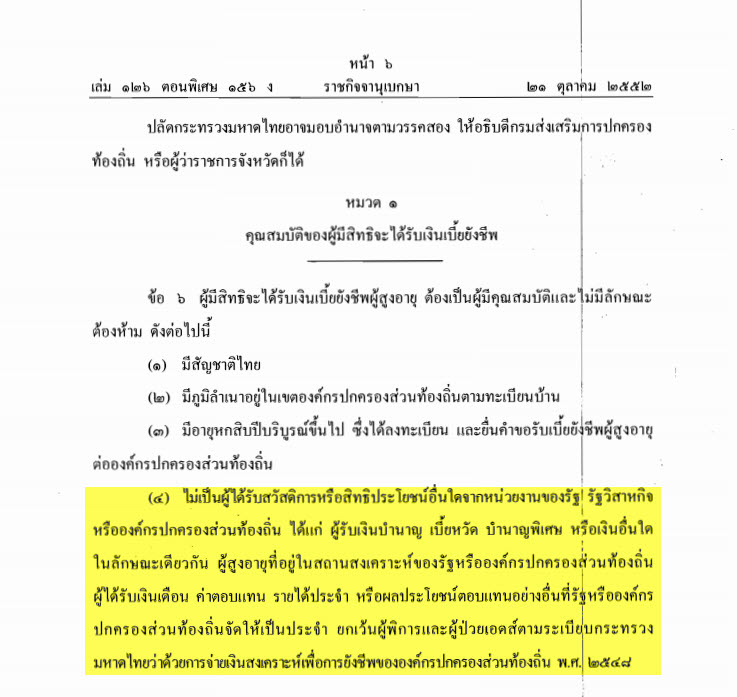 หน้า ๖

เล่ม ๑๒๖ ตอนพิเศษ ๑๕๖ ง ราชกิจจานุเบกษา ๒๑ ตุลาคม ๒๕๕๒

ปลัดกระทรวงมหาดไทยอาจมอบอำนาจตามวรรคสอง ให้อธิบดีกรมส่งเสริมการปกครองท้องถิ่น หรือผู้ว่าราชการจังหวัดก็ได้

หมวด ๑
คุณสมบัติของผู้มีสิทธิจะได้รับเงินเบี้ยยังชีพ

ข้อ ๖ ผู้มีสิทธิจะได้รับเงินเบี้ยยังชีพผู้สูงอายุ ต้องเป็นผู้มีคุณสมบัติและไม่มีลักษณะต้องห้าม ดังต่อไปนี้

(๑) มีสัญชาติไทย

(๒) มีภูมิลำเนาอยู่ในเขตองค์กรปกครองส่วนท้องถิ่นตามทะเบียนบ้าน

(๓) มีอายุหกสิบปีบริบูรณ์ขึ้นไป ซึ่งได้ลงทะเบียน และยื่นคำขอรับเบี้ยยังชีพผู้สูงอายุต่อองค์กรปกครองส่วนท้องถิ่น

(๔) ไม่เป็นผู้ได้รับสวัสดิการหรือสิทธิประโยชน์อื่นใดจากหน่วยงานของรัฐ รัฐวิสาหกิจ หรือองค์กรปกครองส่วนท้องถิ่น ได้แก่ ผู้รับเงินบำนาญ เบี้ยหวัด บำนาญพิเศษ หรือเงินอื่นใดในลักษณะเดียวกัน ผู้สูงอายุที่อยู่ในสถานสงเคราะห์ของรัฐหรือองค์กรปกครองส่วนท้องถิ่น ผู้ได้รับเงินเดือน ค่าตอบแทน รายได้ประจำ หรือผลประโยชน์ตอบแทนอย่างอื่นที่รัฐหรือองค์กรปกครองส่วนท้องถิ่นจัดให้เป็นประจำ ยกเว้นผู้พิการและผู้ป่วยเอดส์ตามระเบียบกระทรวงมหาดไทยว่าด้วยการจ่ายเงินสงเคราะห์เพื่อการยังชีพขององค์กรปกครองส่วนท้องถิ่น พ.ศ. ๒๕๔๘